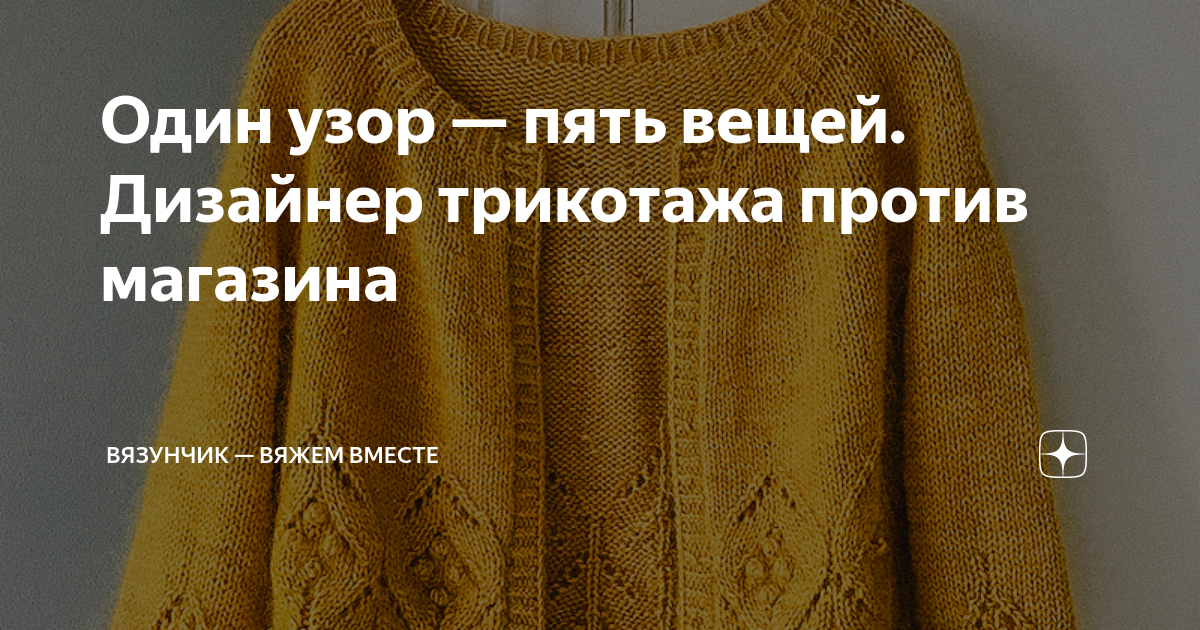 Один узор — пять вещей. Дизайнер трикотажа против магазина

ВЯЗУНЧИК — ВЯЖЕМ ВМЕСТЕ